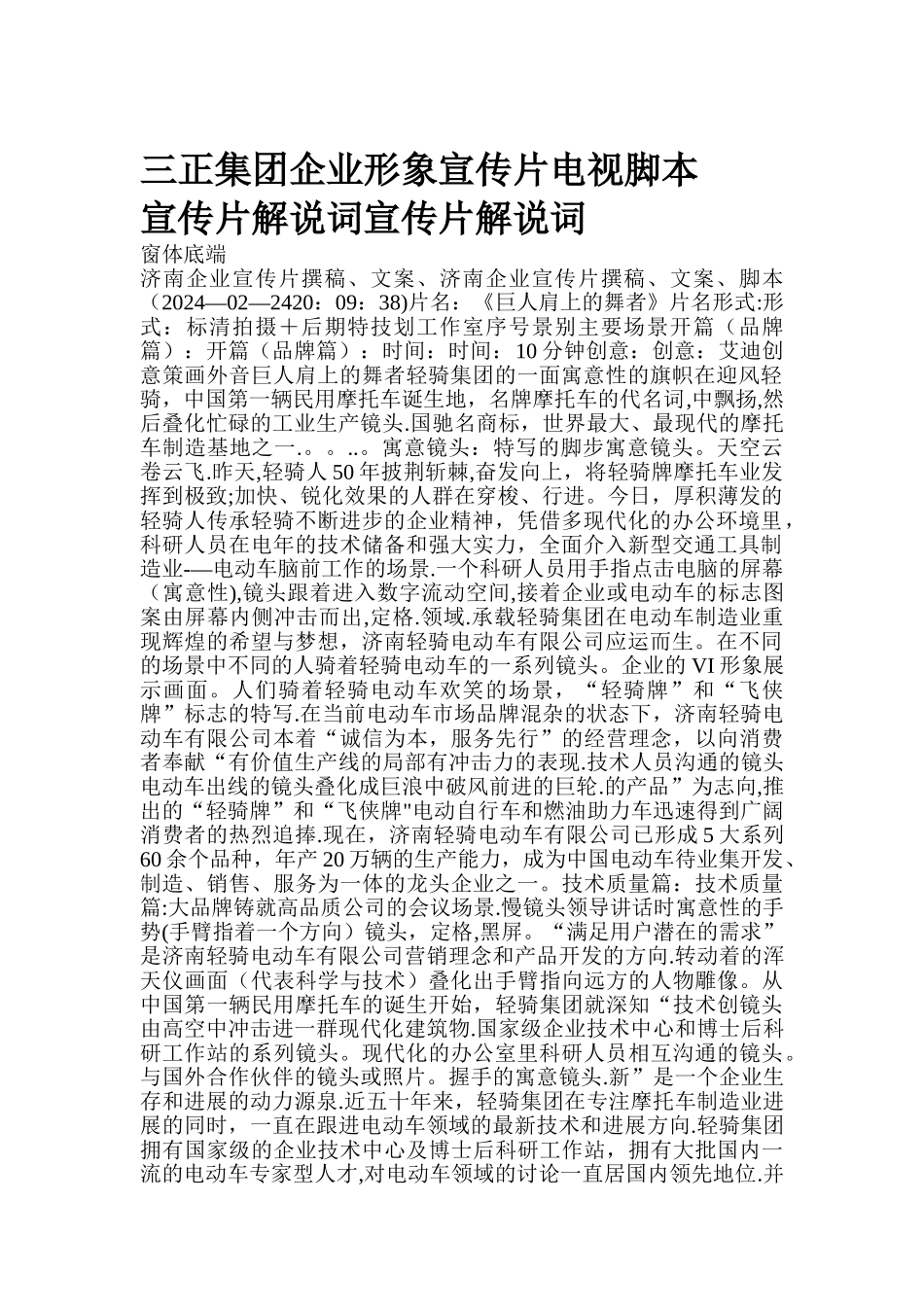 三正集团企业形象宣传片电视脚本宣传片解说词宣传片解说词

窗体底端

济南企业宣传片撰稿、文案、济南企业宣传片撰稿、文案、脚本（2024—02—2420：09：38)片名：《巨人肩上的舞者》片名形式:形式：标清拍摄＋后期特技划工作室序号景别主要场景开篇（品牌篇）：开篇（品牌篇）：时间：时间：10分钟创意：创意：艾迪创意策画外音巨人肩上的舞者轻骑集团的一面寓意性的旗帜在迎风轻骑，中国第一辆民用摩托车诞生地，名牌摩托车的代名词,中飘扬,然后叠化忙碌的工业生产镜头.国驰名商标，世界最大、最现代的摩托车制造基地之一.。。..。寓意镜头：特写的脚步寓意镜头。天空云卷云飞.昨天,轻骑人50年披荆斩棘,奋发向上，将轻骑牌摩托车业发挥到极致;加快、锐化效果的人群在穿梭、行进。今日，厚积薄发的轻骑人传承轻骑不断进步的企业精神，凭借多现代化的办公环境里，科研人员在电年的技术储备和强大实力，全面介入新型交通工具制造业-—电动车脑前工作的场景.一个科研人员用手指点击电脑的屏幕（寓意性),镜头跟着进入数字流动空间,接着企业或电动车的标志图案由屏幕内侧冲击而出,定格.领域.承载轻骑集团在电动车制造业重现辉煌的希望与梦想，济南轻骑电动车有限公司应运而生。在不同的场景中不同的人骑着轻骑电动车的一系列镜头。企业的VI形象展示画面。人们骑着轻骑电动车欢笑的场景，“轻骑牌”和“飞侠牌”标志的特写.在当前电动车市场品牌混杂的状态下，济南轻骑电动车有限公司本着“诚信为本，服务先行”的经营理念，以向消费者奉献“有价值生产线的局部有冲击力的表现.技术人员沟通的镜头电动车出线的镜头叠化成巨浪中破风前进的巨轮.的产品”为志向,推出的“轻骑牌”和“飞侠牌"电动自行车和燃油助力车迅速得到广阔消费者的热烈追捧.现在，济南轻骑电动车有限公司已形成5大系列60余个品种，年产20万辆的生产能力，成为中国电动车待业集开发、制造、销售、服务为一体的龙头企业之一。技术质量篇：技术质量篇:大品牌铸就高品质公司的会议场景.慢镜头领导讲话时寓意性的手势(手臂指着一个方向）镜头，定格,黑屏。“满足用户潜在的需求”是济南轻骑电动车有限公司营销理念和产品开发的方向.转动着的浑天仪画面（代表科学与技术）叠化出手臂指向远方的人物雕像。从中国第一辆民用摩托车的诞生开始，轻骑集团就深知“技术创镜头由高空中冲击进一群现代化建筑物.国家级企业技术中心和博士后科研工作站的系列镜头。现代化的办公室里科研人员相互沟通的镜头。与国外合作伙伴的镜头或照片。握手的寓意镜头.新”是一个企业生存和进展的动力源泉.近五十年来，轻骑集团在专注摩托车制造业进展的同时，一直在跟进电动车领域的最新技术和进展方向.轻骑集团拥有国家级的企业技术中心及博士后科研工作站，拥有大批国内一流的电动车专家型人才,对电动车领域的讨论一直居国内领先地位.并